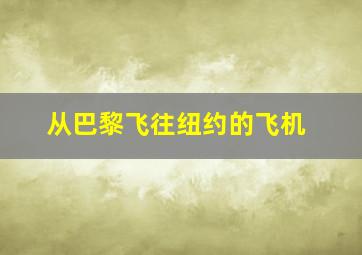 从巴黎飞往纽约的飞机